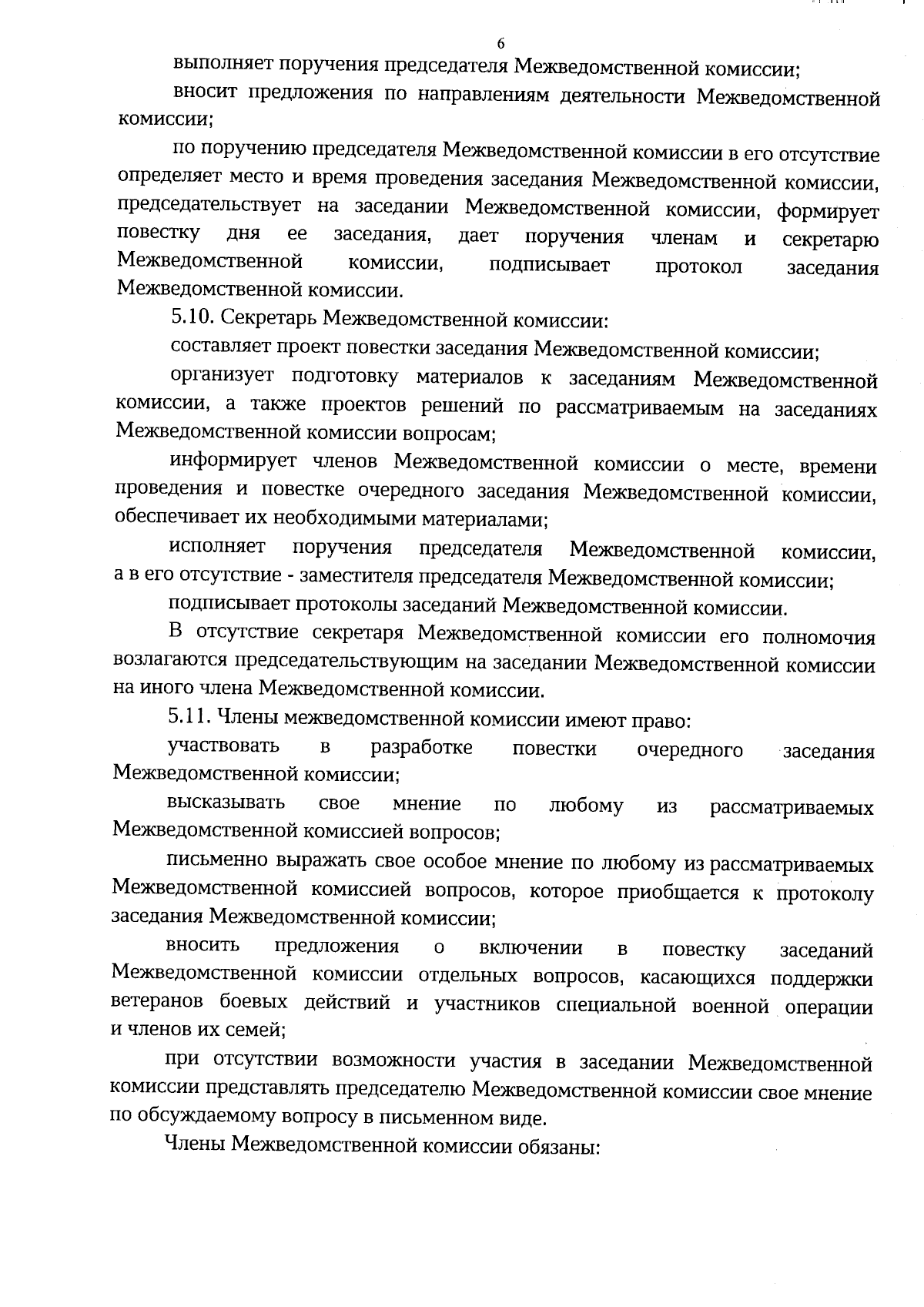 6

выполняет поручения председателя Межведомственной комиссии;

вносит предложения по направлениям деятельности Межведомственной комиссии;

по поручению председателя Межведомственной комиссии в его отсутствие определяет место и время проведения заседания Межведомственной комиссии, председательствует на заседании Межведомственной комиссии, формирует повестку дня ее заседания, дает поручения членам и секретарю Межведомственной комиссии, подписывает протокол заседания Межведомственной комиссии.

5.10. Секретарь Межведомственной комиссии:

составляет проект повестки заседания Межведомственной комиссии;

организует подготовку материалов к заседаниям Межведомственной комиссии, а также проектов решений по рассматриваемым на заседаниях Межведомственной комиссии вопросам;

информирует членов Межведомственной комиссии о месте, времени проведения и повестке очередного заседания Межведомственной комиссии, обеспечивает их необходимыми материалами;

исполняет поручения председателя Межведомственной комиссии, а в его отсутствие - заместителя председателя Межведомственной комиссии;

подписывает протоколы заседаний Межведомственной комиссии.

В отсутствие секретаря Межведомственной комиссии его полномочия возлагаются председательствующим на заседании Межведомственной комиссии на иного члена Межведомственной комиссии.

5.11. Члены межведомственной комиссии имеют право:

участвовать в разработке повестки очередного заседания Межведомственной комиссии;

высказывать свое мнение по любому из рассматриваемых Межведомственной комиссией вопросов;

письменно выражать свое особое мнение по любому из рассматриваемых Межведомственной комиссией вопросов, которое приобщается к протоколу заседания Межведомственной комиссии;

вносить предложения о включении в повестку заседаний Межведомственной комиссии отдельных вопросов, касающихся поддержки ветеранов боевых действий и участников специальной военной операции и членов их семей;

при отсутствии возможности участия в заседании Межведомственной комиссии представлять председателю Межведомственной комиссии свое мнение по обсуждаемому вопросу в письменном виде.

Члены Межведомственной комиссии обязаны: